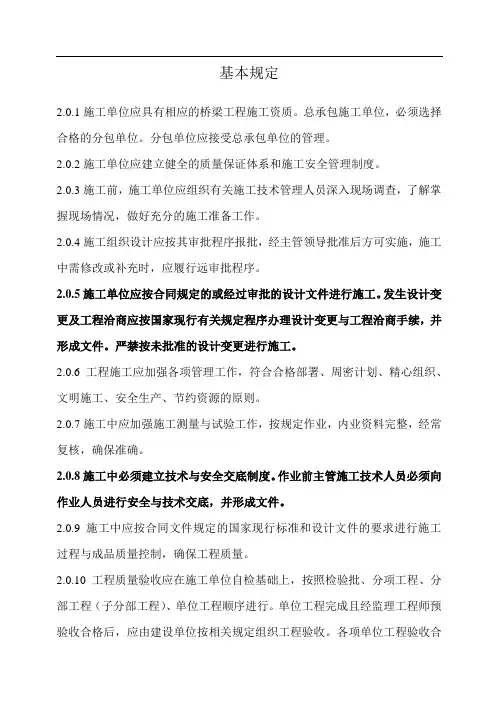 基本规定

2.0.1 施工单位应具有相应的桥梁工程施工资质。总承包施工单位，必须选择合格的分包单位。分包单位应接受总承包单位的管理。

2.0.2 施工单位应建立健全的质量保证体系和施工安全管理制度。

2.0.3 施工前，施工单位应组织有关施工技术管理人员深入现场调查，了解掌握现场情况，做好充分的施工准备工作。

2.0.4 施工组织设计应按其审批程序报批，经主管领导批准后方可实施，施工中需修改或补充时，应履行远审批程序。

2.0.5 施工单位应按合同规定的或经过审批的设计文件进行施工。发生设计变更及工程洽商应按国家现行有关规定程序办理设计变更与工程洽商手续，并形成文件。严禁按未批准的设计变更进行施工。

2.0.6 工程施工应加强各项管理工作，符合合格部署、周密计划、精心组织、文明施工、安全生产、节约资源的原则。

2.0.7 施工中应加强施工测量与试验工作，按规定作业，内业资料完整，经常复核，确保准确。

2.0.8 施工中必须建立技术与安全交底制度。作业前主管施工技术人员必须向作业人员进行安全与技术交底，并形成文件。

2.0.9 施工中应按合同文件规定的国家现行标准和设计文件的要求进行施工过程与成品质量控制，确保工程质量。

2.0.10 工程质量验收应在施工单位自检基础上，按照检验批、分项工程、分部工程（子分部工程）、单位工程顺序进行。单位工程完成且经监理工程师预验收合格后，应由建设单位按相关规定组织工程验收。各项单位工程验收合